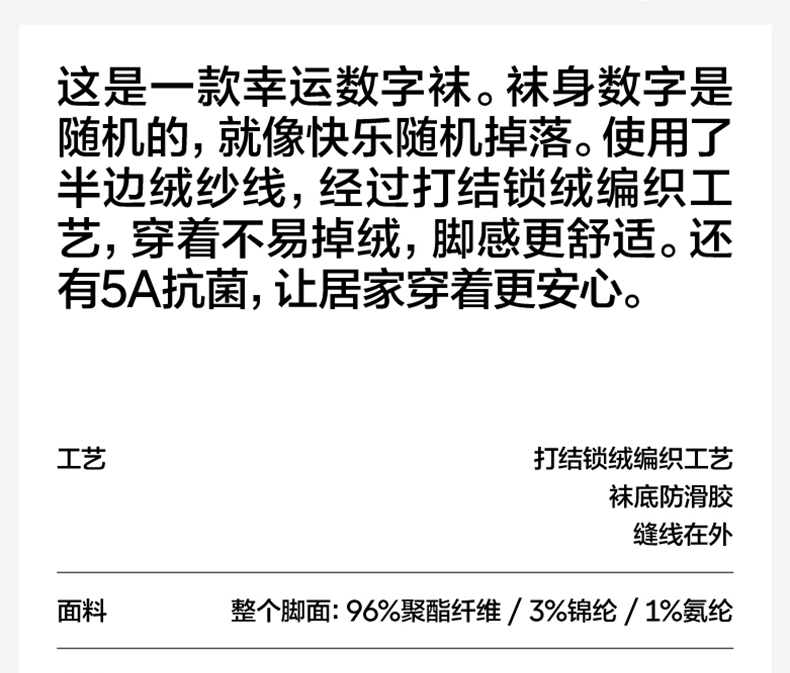 这是一款幸运数字袜。袜身数字是随机的，就像快乐随机掉落。使用了半边绒纱线，经过打结锁绒编织工艺，穿着不易掉绒，脚感更舒适。还有5A抗菌，让居家穿着更安心。

工艺 打结锁绒编织工艺
袜底防滑胶
缝线在外

面料 整个脚面：96%聚酯纤维 / 3%锦纶 / 1%氨纶